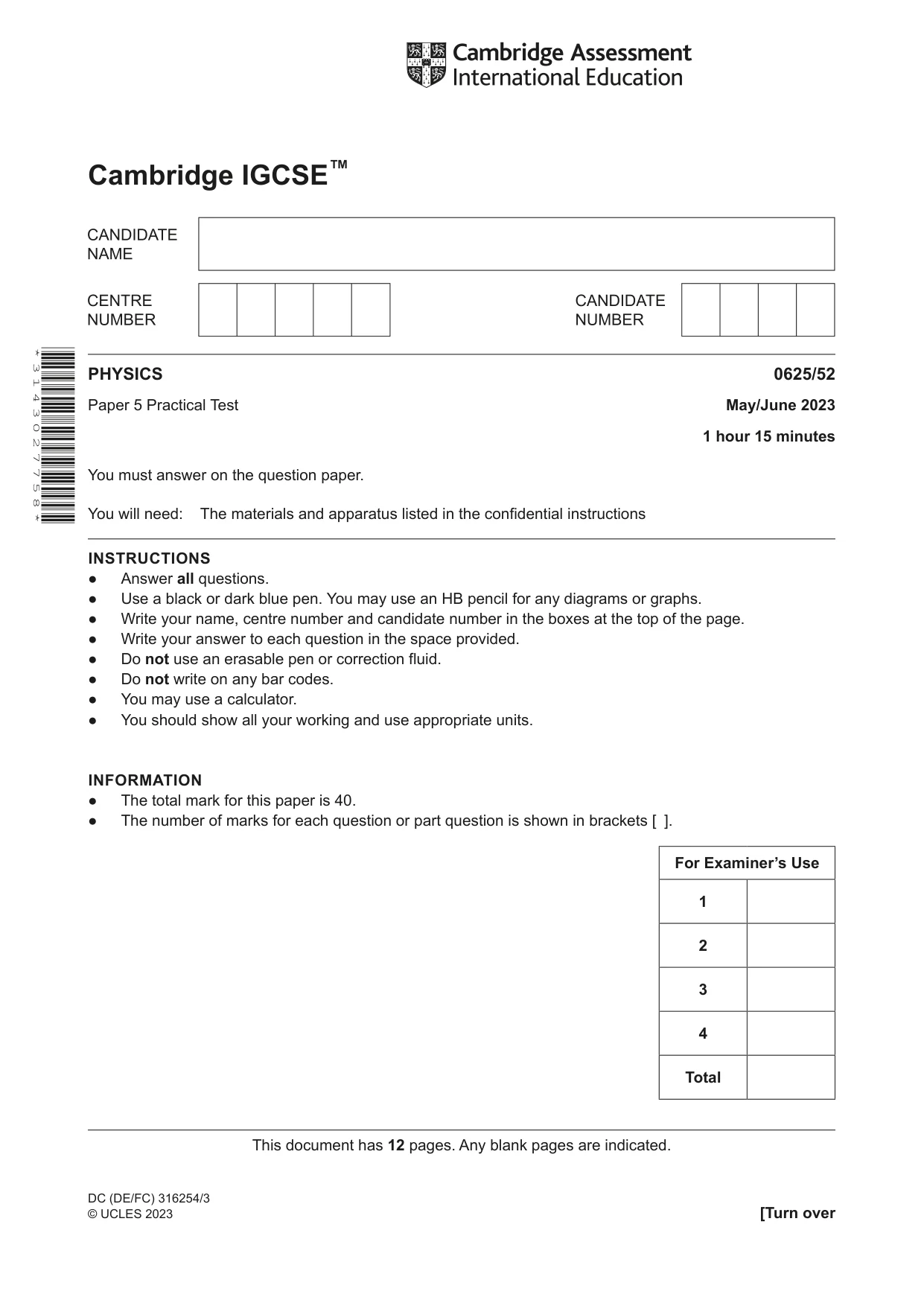 Cambridge Assessment
International Education

Cambridge IGCSE™

CANDIDATE
NAME

CENTRE
NUMBER

CANDIDATE
NUMBER

* 3 1 4 3 0 2 7 7 5 8 *

PHYSICS
0625/52

Paper 5 Practical Test
May/June 2023

1 hour 15 minutes

You must answer on the question paper.

You will need: The materials and apparatus listed in the confidential instructions

INSTRUCTIONS
• Answer all questions.
• Use a black or dark blue pen. You may use an HB pencil for any diagrams or graphs.
• Write your name, centre number and candidate number in the boxes at the top of the page.
• Write your answer to each question in the space provided.
• Do not use an erasable pen or correction fluid.
• Do not write on any bar codes.
• You may use a calculator.
• You should show all your working and use appropriate units.

INFORMATION
• The total mark for this paper is 40.
• The number of marks for each question or part question is shown in brackets [ ].

| For Examiner's Use | |
|---|---|
| 1 | |
| 2 | |
| 3 | |
| 4 | |
| Total | |

This document has 12 pages. Any blank pages are indicated.

DC (DE/FC) 316254/3
© UCLES 2023
[Turn over